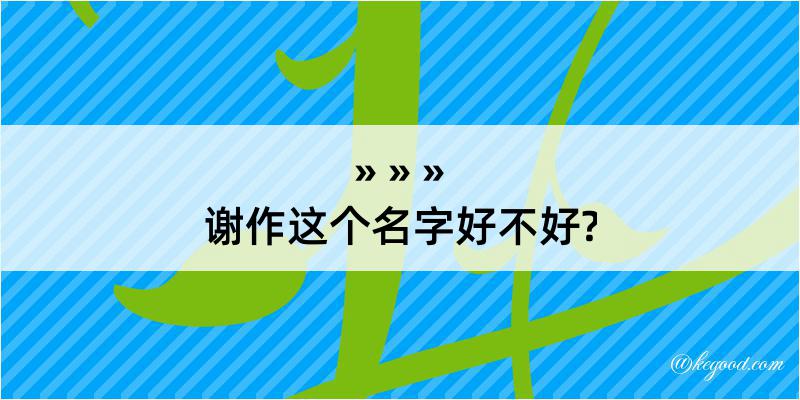 » » »
谢作这个名字好不好?

@kegood.com